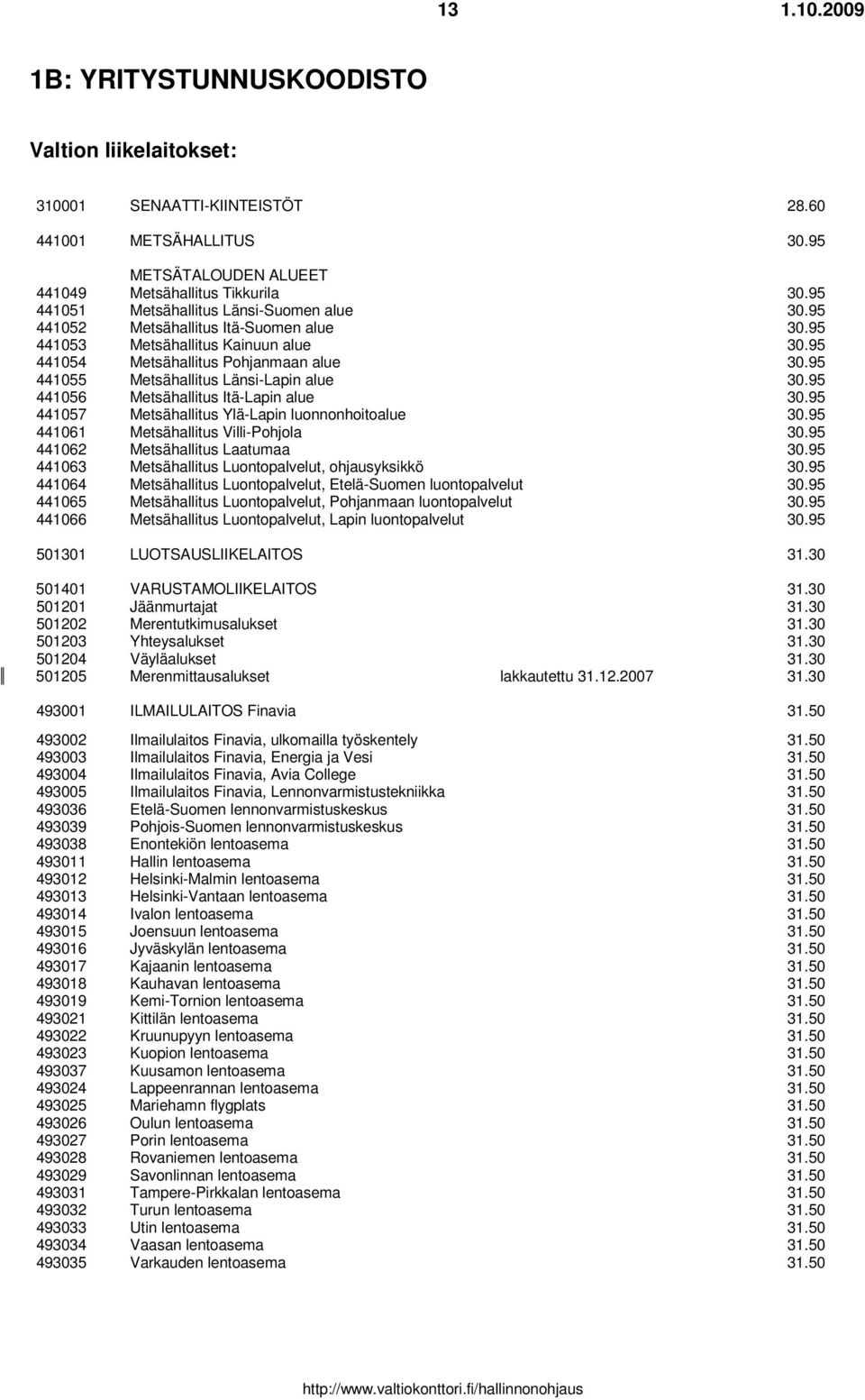 13 1.10.2009

1B: YRITYSTUNNUSKOODISTO

Valtion liikelaitokset:

310001 SENAATTI-KIINTEISTÖT 28.60

441001 METSÄHALLITUS 30.95

METSÄTALOUDEN ALUEET
441049 Metsähallitus Tikkurila 30.95
441051 Metsähallitus Länsi-Suomen alue 30.95
441052 Metsähallitus Itä-Suomen alue 30.95
441053 Metsähallitus Kainuun alue 30.95
441054 Metsähallitus Pohjanmaan alue 30.95
441055 Metsähallitus Länsi-Lapin alue 30.95
441056 Metsähallitus Itä-Lapin alue 30.95
441057 Metsähallitus Ylä-Lapin luonnonhoitoalue 30.95
441061 Metsähallitus Villi-Pohjola 30.95
441062 Metsähallitus Laatumaa 30.95
441063 Metsähallitus Luontopalvelut, ohjausyksikkö 30.95
441064 Metsähallitus Luontopalvelut, Etelä-Suomen luontopalvelut 30.95
441065 Metsähallitus Luontopalvelut, Pohjanmaan luontopalvelut 30.95
441066 Metsähallitus Luontopalvelut, Lapin luontopalvelut 30.95

501301 LUOTSAUSLIIKELAITOS 31.30

501401 VARUSTAMOLIIKELAITOS 31.30
501201 Jäänmurtajat 31.30
501202 Merentutkimusalukset 31.30
501203 Yhteysalukset 31.30
501204 Väyläalukset 31.30
501205 Merenmittausalukset lakkautettu 31.12.2007 31.30

493001 ILMAILULAITOS Finavia 31.50

493002 Ilmailulaitos Finavia, ulkomailla työskentely 31.50
493003 Ilmailulaitos Finavia, Energia ja Vesi 31.50
493004 Ilmailulaitos Finavia, Avia College 31.50
493005 Ilmailulaitos Finavia, Lennonvarmistustekniikka 31.50
493036 Etelä-Suomen lennonvarmistuskeskus 31.50
493039 Pohjois-Suomen lennonvarmistuskeskus 31.50
493038 Enontekiön lentoasema 31.50
493011 Hallin lentoasema 31.50
493012 Helsinki-Malmin lentoasema 31.50
493013 Helsinki-Vantaan lentoasema 31.50
493014 Ivalon lentoasema 31.50
493015 Joensuun lentoasema 31.50
493016 Jyväskylän lentoasema 31.50
493017 Kajaanin lentoasema 31.50
493018 Kauhavan lentoasema 31.50
493019 Kemi-Tornion lentoasema 31.50
493021 Kittilän lentoasema 31.50
493022 Kruunupyyn lentoasema 31.50
493023 Kuopion lentoasema 31.50
493037 Kuusamon lentoasema 31.50
493024 Lappeenrannan lentoasema 31.50
493025 Mariehamn flygplats 31.50
493026 Oulun lentoasema 31.50
493027 Porin lentoasema 31.50
493028 Rovaniemen lentoasema 31.50
493029 Savonlinnan lentoasema 31.50
493031 Tampere-Pirkkalan lentoasema 31.50
493032 Turun lentoasema 31.50
493033 Utin lentoasema 31.50
493034 Vaasan lentoasema 31.50
493035 Varkauden lentoasema 31.50

http://www.valtiokonttori.fi/hallinnonohjaus